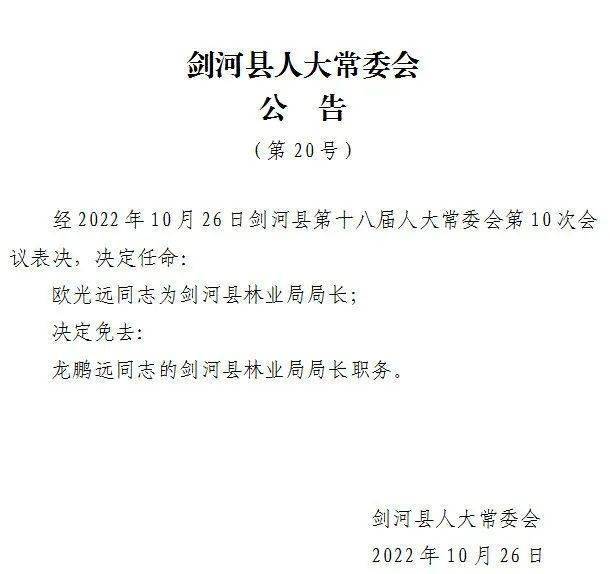 剑河县人大常委会
公 告
（第 20 号）

经 2022 年 10 月 26 日剑河县第十八届人大常委会第 10 次会议表决，决定任命：

欧光远同志为剑河县林业局局长；

决定免去：

龙鹏远同志的剑河县林业局局长职务。

剑河县人大常委会
2022 年 10 月 26 日